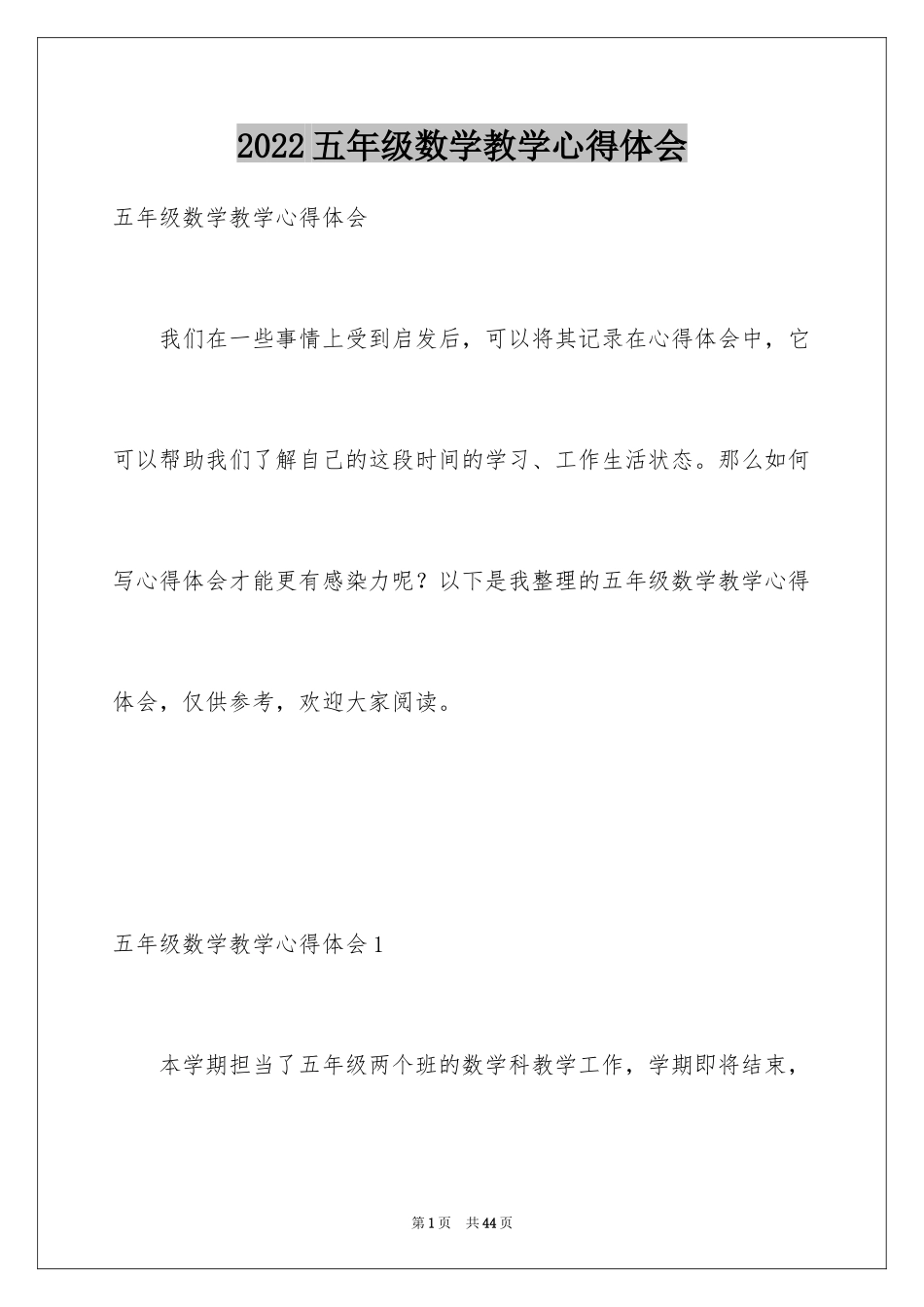 2022五年级数学教学心得体会

五年级数学教学心得体会

我们在一些事情上受到启发后，可以将其记录在心得体会中，它可以帮助我们了解自己的这段时间的学习、工作生活状态。那么如何写心得体会才能更有感染力呢？以下是我整理的五年级数学教学心得体会，仅供参考，欢迎大家阅读。

五年级数学教学心得体会1

本学期担当了五年级两个班的数学科教学工作，学期即将结束，

第1页 共44页